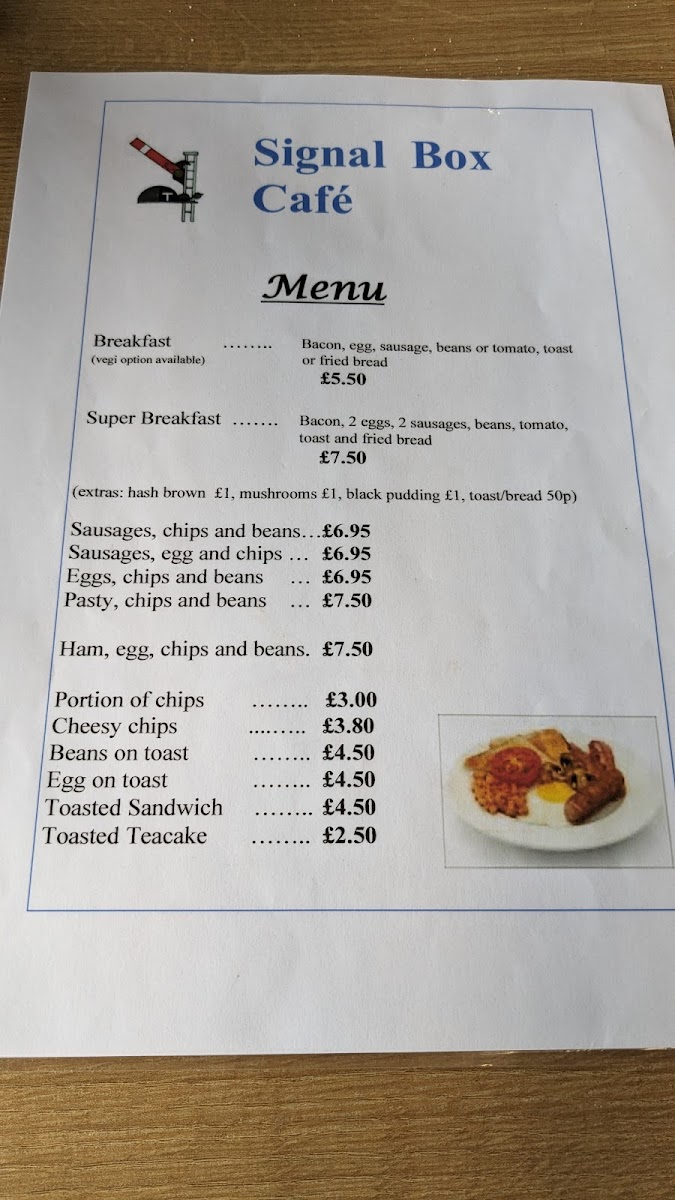 Signal Box Café

Menu

Breakfast …….. Bacon, egg, sausage, beans or tomato, toast or fried bread
(vegi option available)
£5.50

Super Breakfast ……. Bacon, 2 eggs, 2 sausages, beans, tomato, toast and fried bread
£7.50

(extras: hash brown £1, mushrooms £1, black pudding £1, toast/bread 50p)

Sausages, chips and beans…£6.95
Sausages, egg and chips … £6.95
Eggs, chips and beans … £6.95
Pasty, chips and beans … £7.50

Ham, egg, chips and beans. £7.50

Portion of chips …….. £3.00
Cheesy chips …….. £3.80
Beans on toast …….. £4.50
Egg on toast …….. £4.50
Toasted Sandwich …….. £4.50
Toasted Teacake …….. £2.50